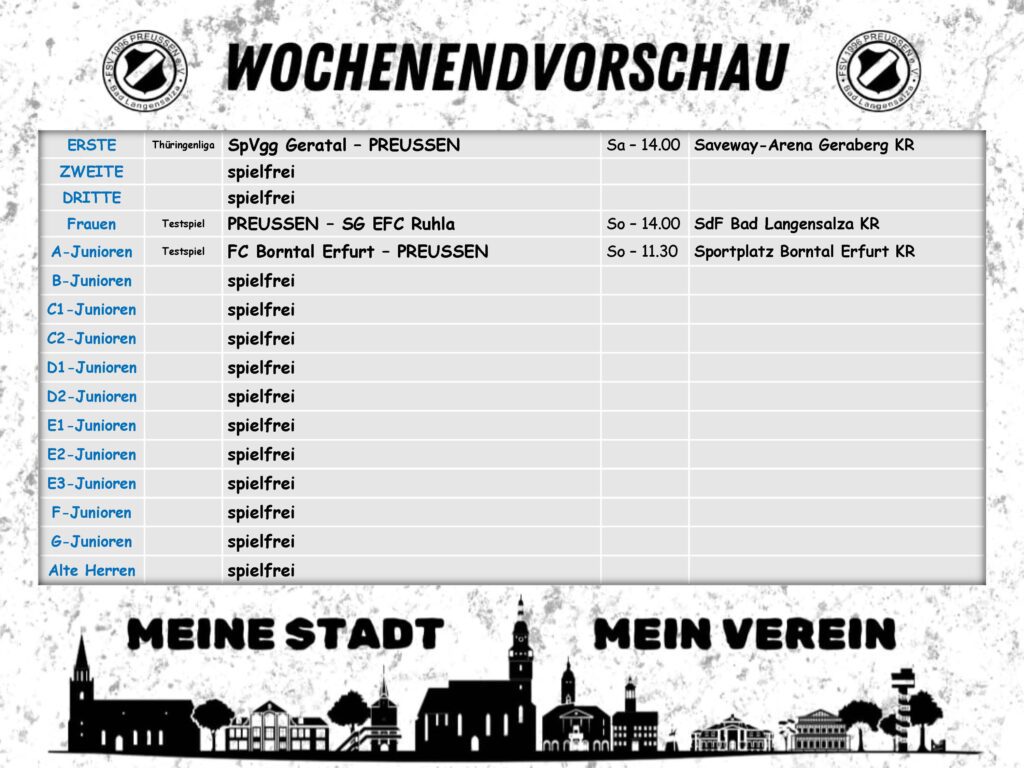 FSV 1996 PREUSSEN e.V. Bad Langensalza

WOCHENENDVORSCHAU

FSV 1996 PREUSSEN e.V. Bad Langensalza

| | | | | |
|---|---|---|---|---|
| ERSTE | Thüringenliga | SpVgg Geratal – PREUSSEN | Sa – 14.00 | Saveway-Arena Geraberg KR |
| ZWEITE | | spielfrei | | |
| DRITTE | | spielfrei | | |
| Frauen | Testspiel | PREUSSEN – SG EFC Ruhla | So – 14.00 | SdF Bad Langensalza KR |
| A-Junioren | Testspiel | FC Borntal Erfurt – PREUSSEN | So – 11.30 | Sportplatz Borntal Erfurt KR |
| B-Junioren | | spielfrei | | |
| C1-Junioren | | spielfrei | | |
| C2-Junioren | | spielfrei | | |
| D1-Junioren | | spielfrei | | |
| D2-Junioren | | spielfrei | | |
| E1-Junioren | | spielfrei | | |
| E2-Junioren | | spielfrei | | |
| E3-Junioren | | spielfrei | | |
| F-Junioren | | spielfrei | | |
| G-Junioren | | spielfrei | | |
| Alte Herren | | spielfrei | | |

MEINE STADT MEIN VEREIN